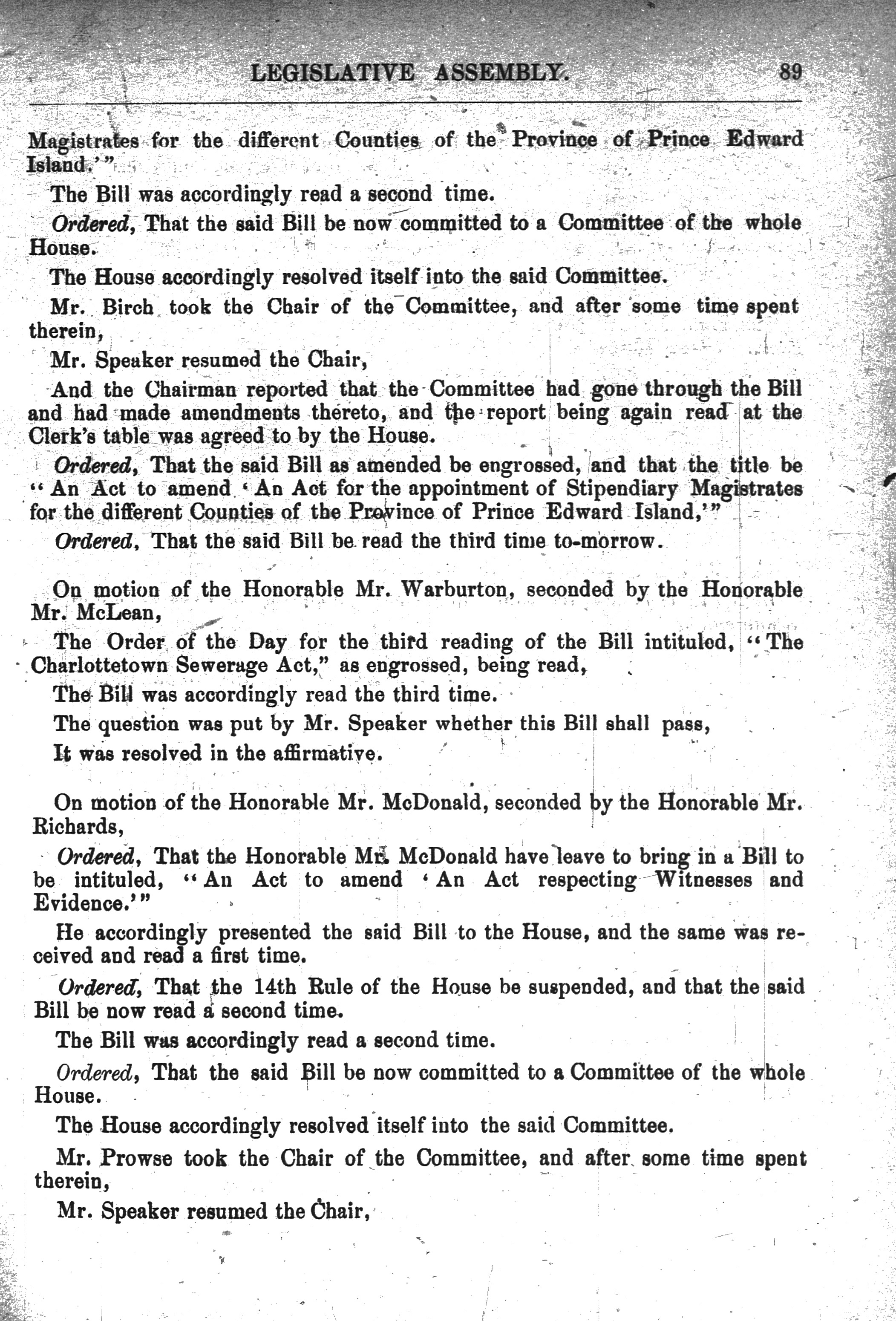 LEGISLATIVE ASSEMBLY. 89

Magistrates for the different Counties of the Province of Prince Edward Island.'"

The Bill was accordingly read a second time.

Ordered, That the said Bill be now committed to a Committee of the whole House.

The House accordingly resolved itself into the said Committee.

Mr. Birch took the Chair of the Committee, and after some time spent therein,

Mr. Speaker resumed the Chair,

And the Chairman reported that the Committee had gone through the Bill and had made amendments thereto, and the report being again read at the Clerk's table was agreed to by the House.

Ordered, That the said Bill as amended be engrossed, and that the title be "An Act to amend 'An Act for the appointment of Stipendiary Magistrates for the different Counties of the Province of Prince Edward Island,'"

Ordered, That the said Bill be read the third time to-morrow.

On motion of the Honorable Mr. Warburton, seconded by the Honorable Mr. McLean,

The Order of the Day for the third reading of the Bill intituled, "The Charlottetown Sewerage Act," as engrossed, being read,

The Bill was accordingly read the third time.

The question was put by Mr. Speaker whether this Bill shall pass,

It was resolved in the affirmative.

On motion of the Honorable Mr. McDonald, seconded by the Honorable Mr. Richards,

Ordered, That the Honorable Mr. McDonald have leave to bring in a Bill to be intituled, "An Act to amend 'An Act respecting Witnesses and Evidence.'"

He accordingly presented the said Bill to the House, and the same was received and read a first time.

Ordered, That the 14th Rule of the House be suspended, and that the said Bill be now read a second time.

The Bill was accordingly read a second time.

Ordered, That the said Bill be now committed to a Committee of the whole House.

The House accordingly resolved itself into the said Committee.

Mr. Prowse took the Chair of the Committee, and after some time spent therein,

Mr. Speaker resumed the Chair,